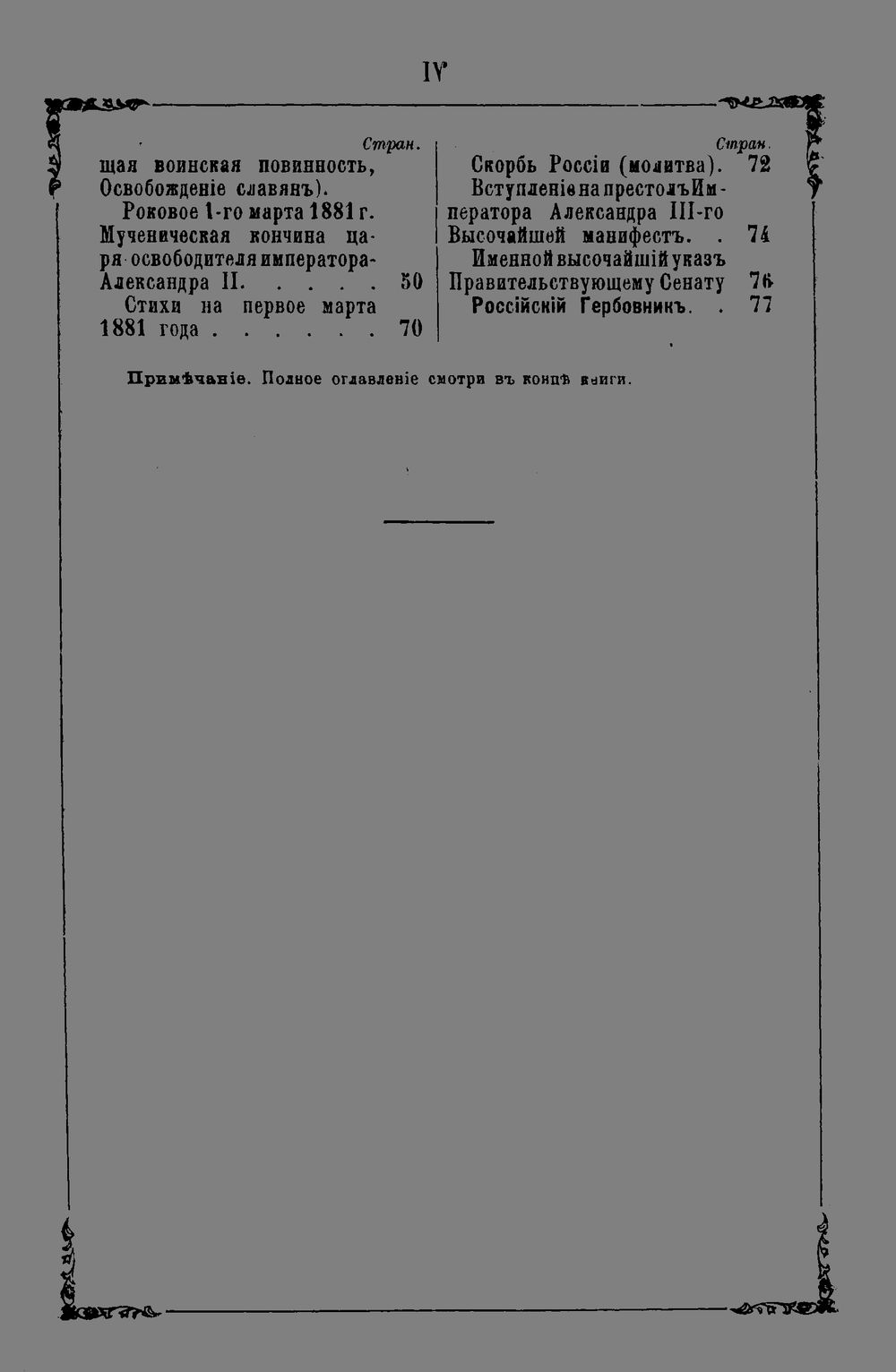 IV

Стран.
щая воинская повинность, Освобожденіе славянъ).

Роковое 1-го марта 1881 г. Мученическая кончина царя-освободителя императора Александра II. . . . . 50

Стихи на первое марта 1881 года . . . . . . 70

Стран.
Скорбь Россіи (молитва). 72

Вступленіе на престолъ Императора Александра III-го Высочайшей манифестъ. . 74

Именной высочайшій указъ Правительствующему Сенату 76

Россійскій Гербовникъ. . 77

Примѣчаніе. Полное оглавленіе смотри въ концѣ книги.